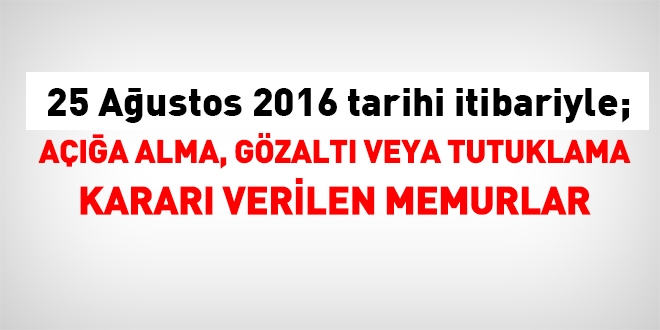 25 Ağustos 2016 tarihi itibariyle;

AÇIĞA ALMA, GÖZALTI VEYA TUTUKLAMA KARARI VERİLEN MEMURLAR